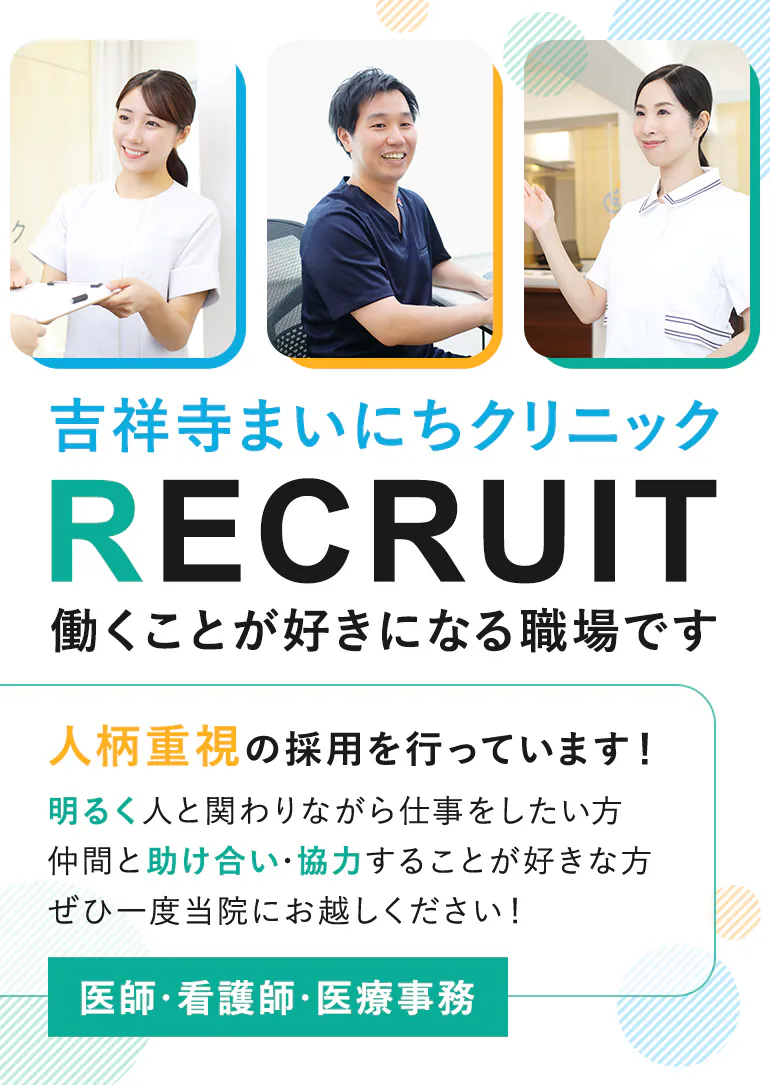 吉祥寺まいにちクリニック
RECRUIT
働くことが好きになる職場です

人柄重視の採用を行っています！
明るく人と関わりながら仕事をしたい方
仲間と助け合い･協力することが好きな方
ぜひ一度当院にお越しください！

医師･看護師･医療事務